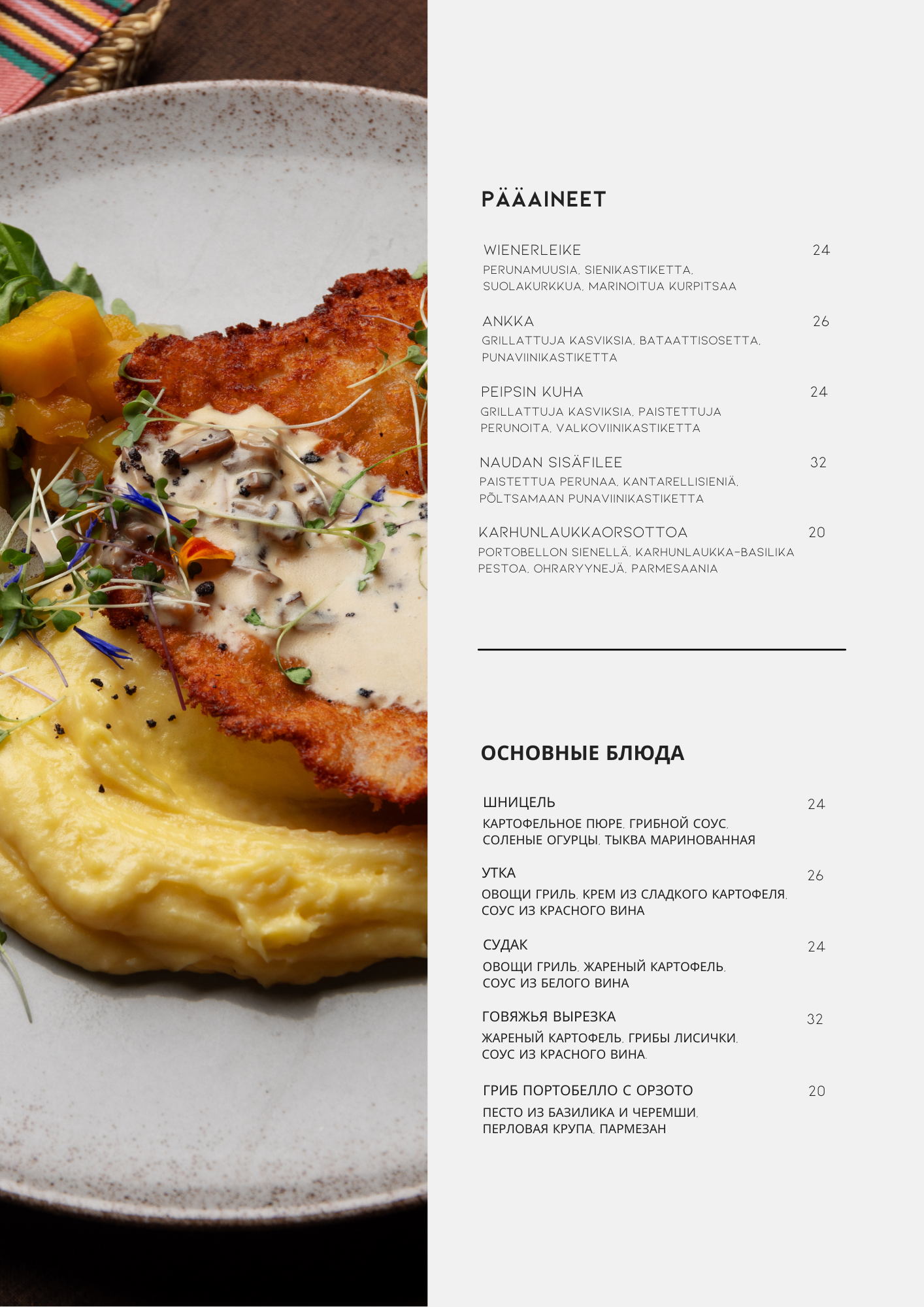 PÄÄAINEET

WIENERLEIKE 24
PERUNAMUUSIA, SIENIKASTIKETTA, SUOLAKURKKUA, MARINOITUA KURPITSAA

ANKKA 26
GRILLATTUJA KASVIKSIA, BATAATTISOSETTA, PUNAVIINIKASTIKETTA

PEIPSIN KUHA 24
GRILLATTUJA KASVIKSIA, PAISTETTUJA PERUNOITA, VALKOVIINIKASTIKETTA

NAUDAN SISÄFILEE 32
PAISTETTUA PERUNAA, KANTARELLISIENIÄ, PÕLTSAMAAN PUNAVIINIKASTIKETTA

KARHUNLAUKKAORSOTTOA 20
PORTOBELLON SIENELLÄ, KARHUNLAUKKA-BASILIKA PESTOA, OHRARYYNEJÄ, PARMESAANIA

ОСНОВНЫЕ БЛЮДА

ШНИЦЕЛЬ 24
КАРТОФЕЛЬНОЕ ПЮРЕ, ГРИБНОЙ СОУС, СОЛЕНЫЕ ОГУРЦЫ, ТЫКВА МАРИНОВАННАЯ

УТКА 26
ОВОЩИ ГРИЛЬ, КРЕМ ИЗ СЛАДКОГО КАРТОФЕЛЯ, СОУС ИЗ КРАСНОГО ВИНА

СУДАК 24
ОВОЩИ ГРИЛЬ, ЖАРЕНЫЙ КАРТОФЕЛЬ, СОУС ИЗ БЕЛОГО ВИНА

ГОВЯЖЬЯ ВЫРЕЗКА 32
ЖАРЕНЫЙ КАРТОФЕЛЬ, ГРИБЫ ЛИСИЧКИ, СОУС ИЗ КРАСНОГО ВИНА.

ГРИБ ПОРТОБЕЛЛО С ОРЗОТО 20
ПЕСТО ИЗ БАЗИЛИКА И ЧЕРЕМШИ, ПЕРЛОВАЯ КРУПА, ПАРМЕЗАН